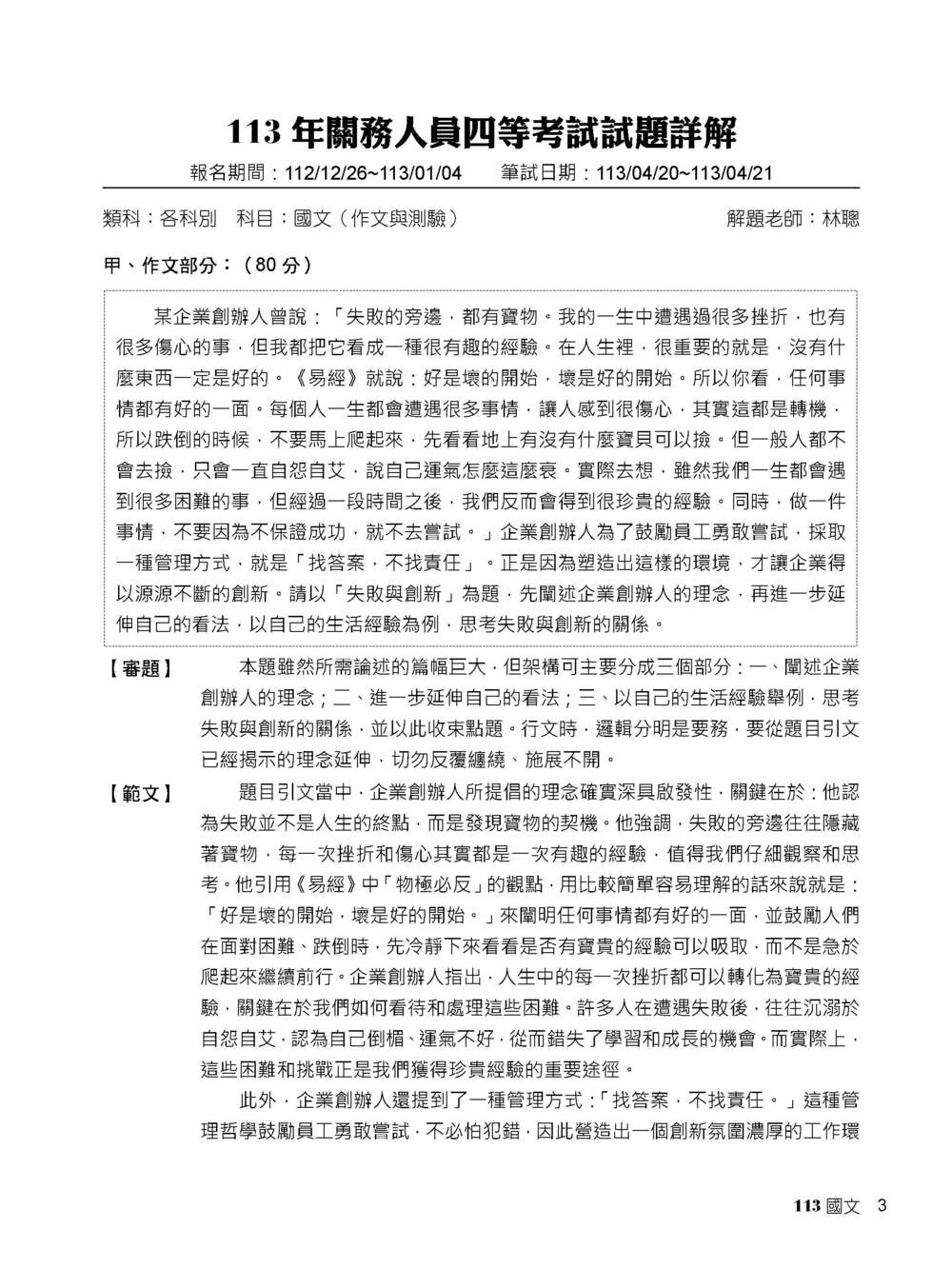 113 年關務人員四等考試試題詳解

報名期間：112/12/26~113/01/04　筆試日期：113/04/20~113/04/21

類科：各科別　科目：國文（作文與測驗）　解題老師：林聰

甲、作文部分：（80 分）

某企業創辦人曾說：「失敗的旁邊，都有寶物。我的一生中遭遇過很多挫折，也有很多傷心的事，但我都把它看成一種很有趣的經驗。在人生裡，很重要的就是，沒有什麼東西一定是好的。《易經》就說：好是壞的開始，壞是好的開始。所以你看，任何事情都有好的一面。每個人一生都會遭遇很多事情，讓人感到很傷心，其實這都是轉機，所以跌倒的時候，不要馬上爬起來，先看看地上有沒有什麼寶貝可以撿。但一般人都不會去撿，只會一直自怨自艾，說自己運氣怎麼這麼衰。實際去想，雖然我們一生都會遇到很多困難的事，但經過一段時間之後，我們反而會得到很珍貴的經驗。同時，做一件事情，不要因為不保證成功，就不去嘗試。」企業創辦人為了鼓勵員工勇敢嘗試，採取一種管理方式，就是「找答案，不找責任」。正是因為塑造出這樣的環境，才讓企業得以源源不斷的創新。請以「失敗與創新」為題，先闡述企業創辦人的理念，再進一步延伸自己的看法，以自己的生活經驗為例，思考失敗與創新的關係。

【審題】　本題雖然所需論述的篇幅巨大，但架構可主要分成三個部分：一、闡述企業創辦人的理念；二、進一步延伸自己的看法；三、以自己的生活經驗舉例，思考失敗與創新的關係，並以此收束點題。行文時，邏輯分明是要務，要從題目引文已經揭示的理念延伸，切勿反覆纏繞、施展不開。

【範文】　題目引文當中，企業創辦人所提倡的理念確實深具啟發性，關鍵在於：他認為失敗並不是人生的終點，而是發現寶物的契機。他強調，失敗的旁邊往往隱藏著寶物，每一次挫折和傷心其實都是一次有趣的經驗，值得我們仔細觀察和思考。他引用《易經》中「物極必反」的觀點，用比較簡單容易理解的話來說就是：「好是壞的開始，壞是好的開始。」來闡明任何事情都有好的一面，並鼓勵人們在面對困難、跌倒時，先冷靜下來看看是否有寶貴的經驗可以吸取，而不是急於爬起來繼續前行。企業創辦人指出，人生中的每一次挫折都可以轉化為寶貴的經驗，關鍵在於我們如何看待和處理這些困難。許多人在遭遇失敗後，往往沉溺於自怨自艾，認為自己倒楣、運氣不好，從而錯失了學習和成長的機會。而實際上，這些困難和挑戰正是我們獲得珍貴經驗的重要途徑。

此外，企業創辦人還提到了一種管理方式：「找答案，不找責任。」這種管理哲學鼓勵員工勇敢嘗試，不必怕犯錯，因此營造出一個創新氛圍濃厚的工作環

113 國文　3